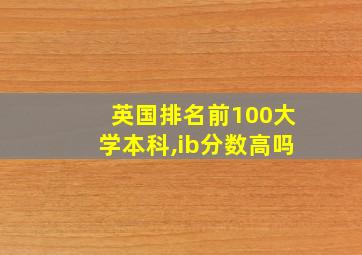 英国排名前100大学本科,ib分数高吗